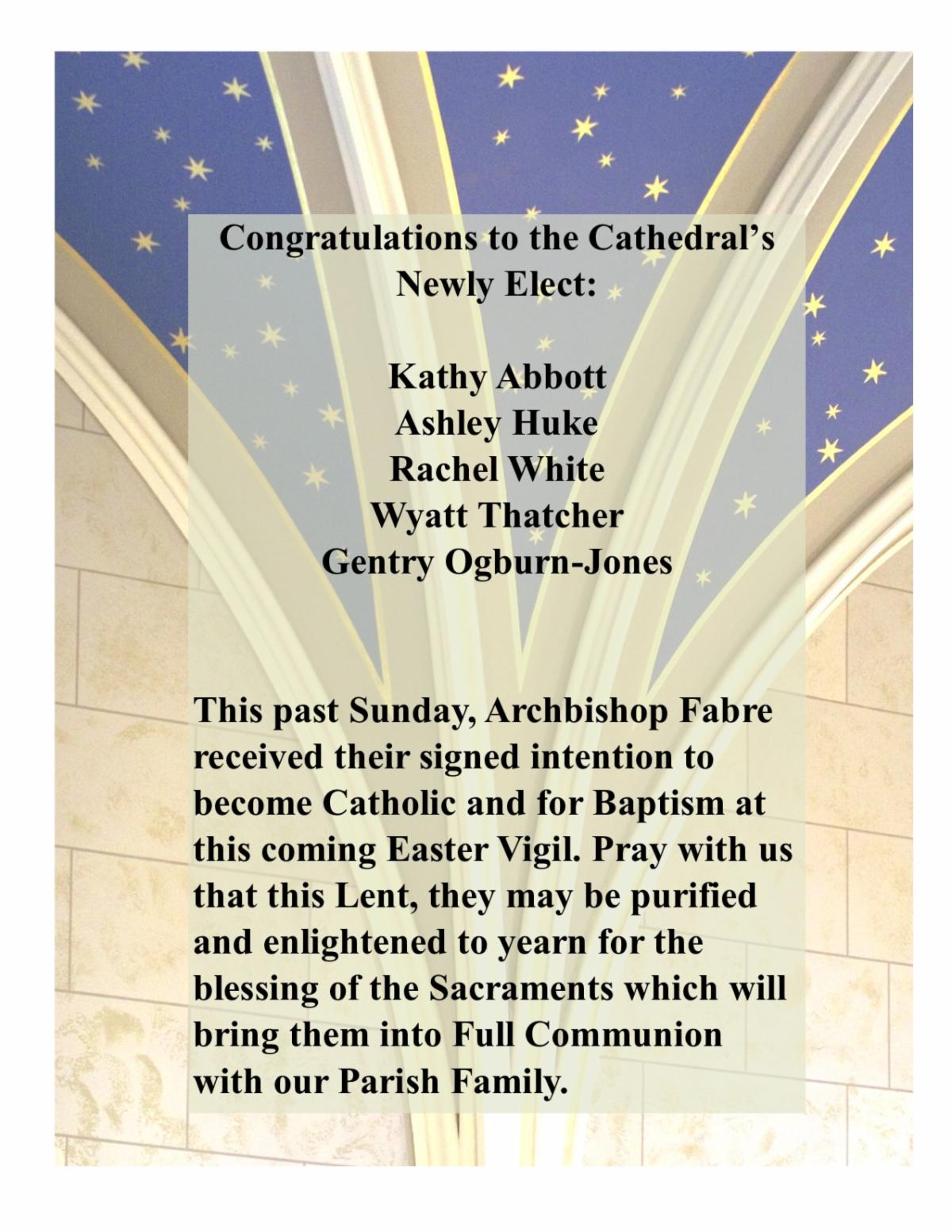 Congratulations to the Cathedral's Newly Elect:

Kathy Abbott
Ashley Huke
Rachel White
Wyatt Thatcher
Gentry Ogburn-Jones

This past Sunday, Archbishop Fabre received their signed intention to become Catholic and for Baptism at this coming Easter Vigil. Pray with us that this Lent, they may be purified and enlightened to yearn for the blessing of the Sacraments which will bring them into Full Communion with our Parish Family.